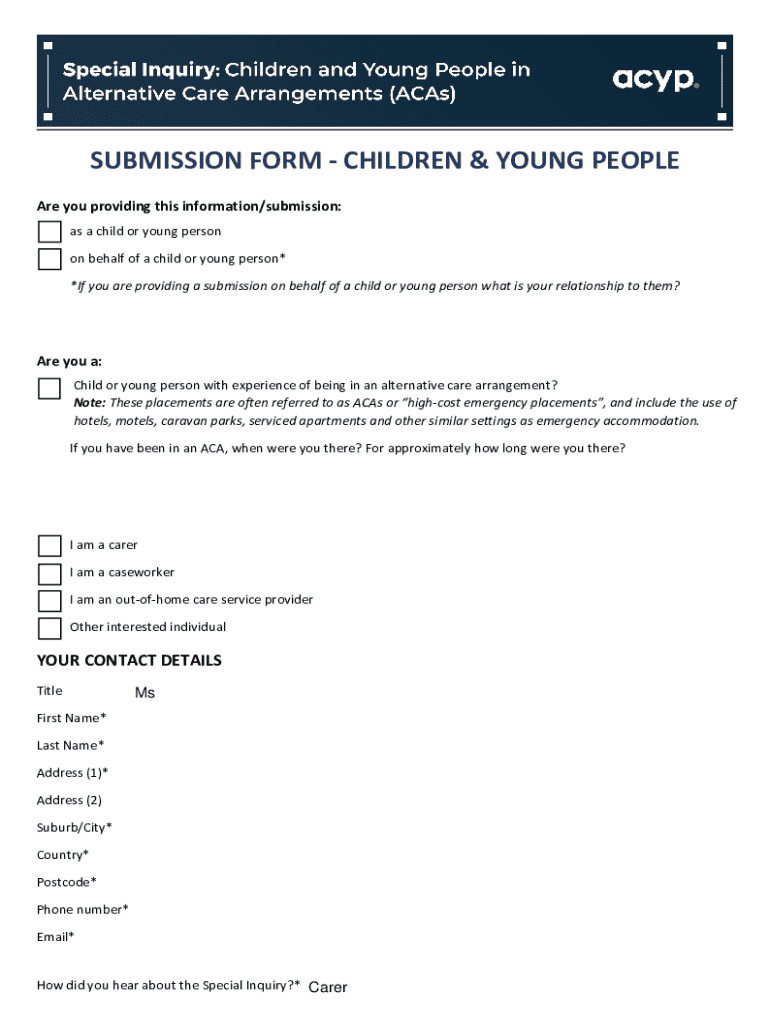 Special Inquiry: Children and Young People in Alternative Care Arrangements (ACAs)

acyp.

SUBMISSION FORM - CHILDREN & YOUNG PEOPLE

Are you providing this information/submission:

as a child or young person

on behalf of a child or young person*

*If you are providing a submission on behalf of a child or young person what is your relationship to them?

Are you a:

Child or young person with experience of being in an alternative care arrangement?
Note: These placements are often referred to as ACAs or "high-cost emergency placements", and include the use of hotels, motels, caravan parks, serviced apartments and other similar settings as emergency accommodation.

If you have been in an ACA, when were you there? For approximately how long were you there?

I am a carer

I am a caseworker

I am an out-of-home care service provider

Other interested individual

YOUR CONTACT DETAILS

Title Ms

First Name*

Last Name*

Address (1)*

Address (2)

Suburb/City*

Country*

Postcode*

Phone number*

Email*

How did you hear about the Special Inquiry?* Carer